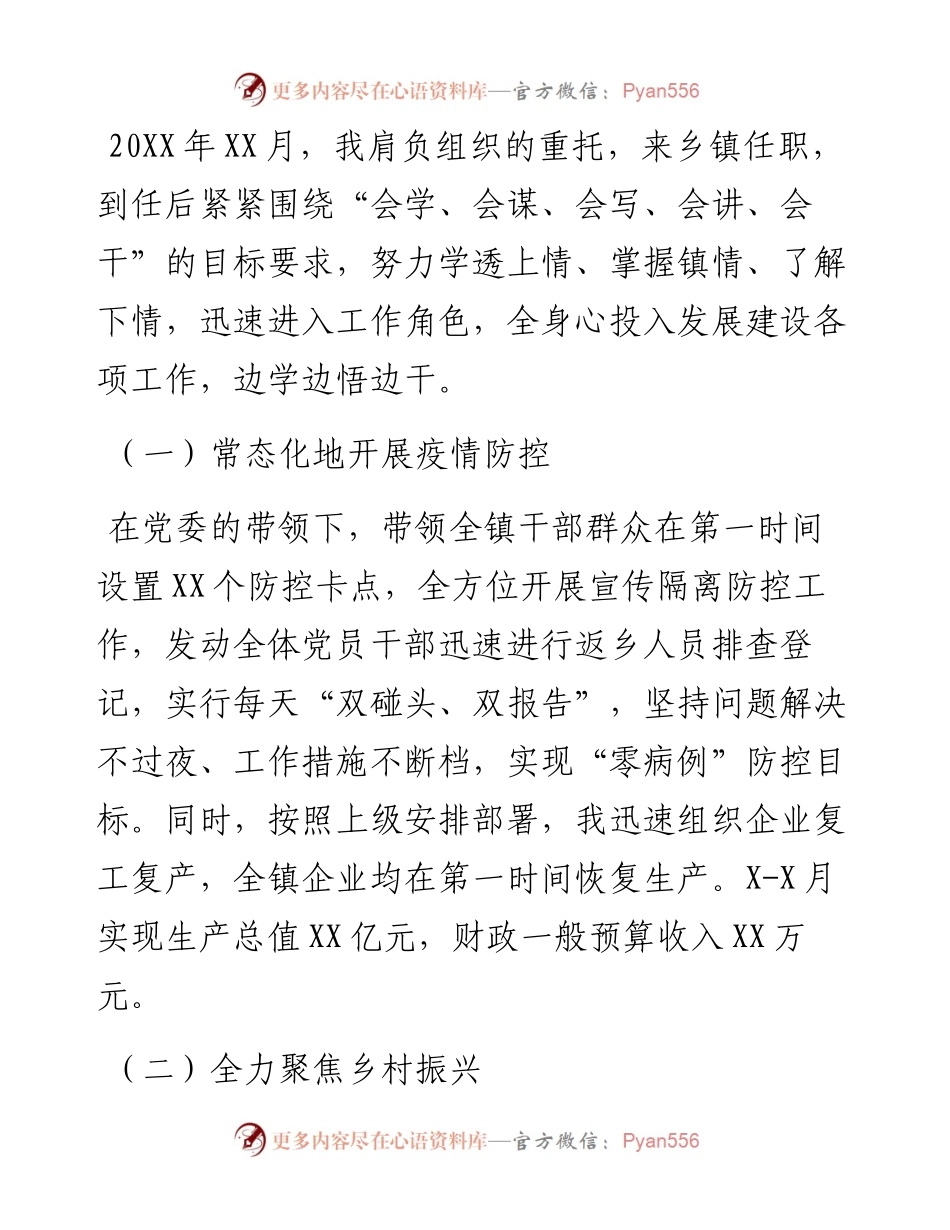 更多内容尽在心语资料库—官方微信：Pyan556

20XX年XX月，我肩负组织的重托，来乡镇任职，到任后紧紧围绕“会学、会谋、会写、会讲、会干”的目标要求，努力学透上情、掌握镇情、了解下情，迅速进入工作角色，全身心投入发展建设各项工作，边学边悟边干。

（一）常态化地开展疫情防控

在党委的带领下，带领全镇干部群众在第一时间设置XX个防控卡点，全方位开展宣传隔离防控工作，发动全体党员干部迅速进行返乡人员排查登记，实行每天“双碰头、双报告”，坚持问题解决不过夜、工作措施不断档，实现“零病例”防控目标。同时，按照上级安排部署，我迅速组织企业复工复产，全镇企业均在第一时间恢复生产。X-X月实现生产总值XX亿元，财政一般预算收入XX万元。

（二）全力聚焦乡村振兴

更多内容尽在心语资料库—官方微信：Pyan556